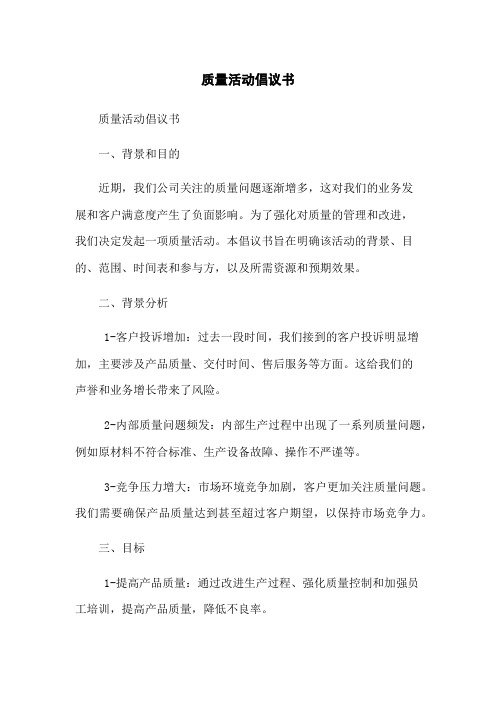 质量活动倡议书

质量活动倡议书

一、背景和目的

近期，我们公司关注的质量问题逐渐增多，这对我们的业务发展和客户满意度产生了负面影响。为了强化对质量的管理和改进，我们决定发起一项质量活动。本倡议书旨在明确该活动的背景、目的、范围、时间表和参与方，以及所需资源和预期效果。

二、背景分析

1-客户投诉增加：过去一段时间，我们接到的客户投诉明显增加，主要涉及产品质量、交付时间、售后服务等方面。这给我们的声誉和业务增长带来了风险。

2-内部质量问题频发：内部生产过程中出现了一系列质量问题，例如原材料不符合标准、生产设备故障、操作不严谨等。

3-竞争压力增大：市场环境竞争加剧，客户更加关注质量问题。我们需要确保产品质量达到甚至超过客户期望，以保持市场竞争力。

三、目标

1-提高产品质量：通过改进生产过程、强化质量控制和加强员工培训，提高产品质量，降低不良率。